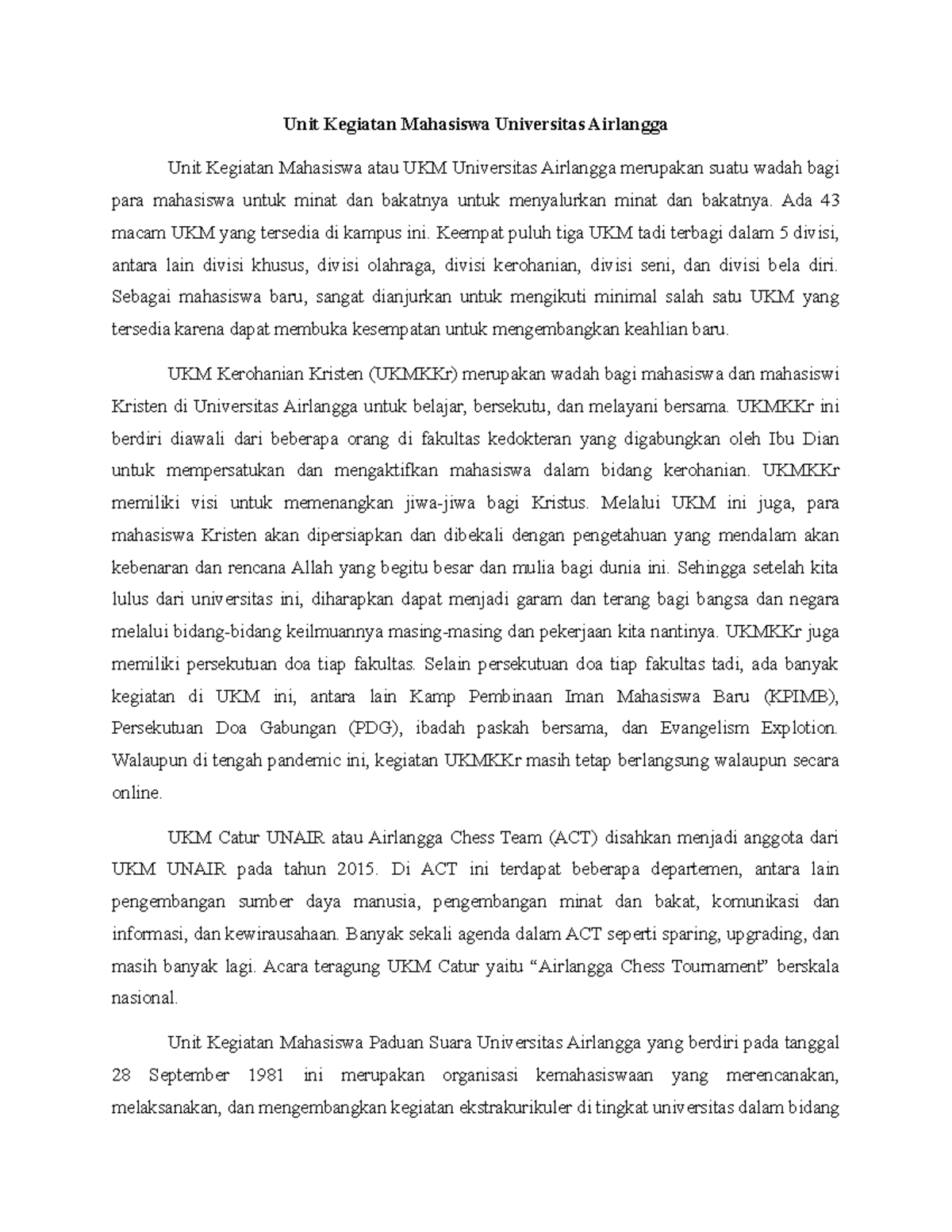 Unit Kegiatan Mahasiswa Universitas Airlangga

Unit Kegiatan Mahasiswa atau UKM Universitas Airlangga merupakan suatu wadah bagi para mahasiswa untuk minat dan bakatnya untuk menyalurkan minat dan bakatnya. Ada 43 macam UKM yang tersedia di kampus ini. Keempat puluh tiga UKM tadi terbagi dalam 5 divisi, antara lain divisi khusus, divisi olahraga, divisi kerohanian, divisi seni, dan divisi bela diri. Sebagai mahasiswa baru, sangat dianjurkan untuk mengikuti minimal salah satu UKM yang tersedia karena dapat membuka kesempatan untuk mengembangkan keahlian baru.

UKM Kerohanian Kristen (UKMKKr) merupakan wadah bagi mahasiswa dan mahasiswi Kristen di Universitas Airlangga untuk belajar, bersekutu, dan melayani bersama. UKMKKr ini berdiri diawali dari beberapa orang di fakultas kedokteran yang digabungkan oleh Ibu Dian untuk mempersatukan dan mengaktifkan mahasiswa dalam bidang kerohanian. UKMKKr memiliki visi untuk memenangkan jiwa-jiwa bagi Kristus. Melalui UKM ini juga, para mahasiswa Kristen akan dipersiapkan dan dibekali dengan pengetahuan yang mendalam akan kebenaran dan rencana Allah yang begitu besar dan mulia bagi dunia ini. Sehingga setelah kita lulus dari universitas ini, diharapkan dapat menjadi garam dan terang bagi bangsa dan negara melalui bidang-bidang keilmuannya masing-masing dan pekerjaan kita nantinya. UKMKKr juga memiliki persekutuan doa tiap fakultas. Selain persekutuan doa tiap fakultas tadi, ada banyak kegiatan di UKM ini, antara lain Kamp Pembinaan Iman Mahasiswa Baru (KPIMB), Persekutuan Doa Gabungan (PDG), ibadah paskah bersama, dan Evangelism Explotion. Walaupun di tengah pandemic ini, kegiatan UKMKKr masih tetap berlangsung walaupun secara online.

UKM Catur UNAIR atau Airlangga Chess Team (ACT) disahkan menjadi anggota dari UKM UNAIR pada tahun 2015. Di ACT ini terdapat beberapa departemen, antara lain pengembangan sumber daya manusia, pengembangan minat dan bakat, komunikasi dan informasi, dan kewirausahaan. Banyak sekali agenda dalam ACT seperti sparing, upgrading, dan masih banyak lagi. Acara teragung UKM Catur yaitu “Airlangga Chess Tournament” berskala nasional.

Unit Kegiatan Mahasiswa Paduan Suara Universitas Airlangga yang berdiri pada tanggal 28 September 1981 ini merupakan organisasi kemahasiswaan yang merencanakan, melaksanakan, dan mengembangkan kegiatan ekstrakurikuler di tingkat universitas dalam bidang